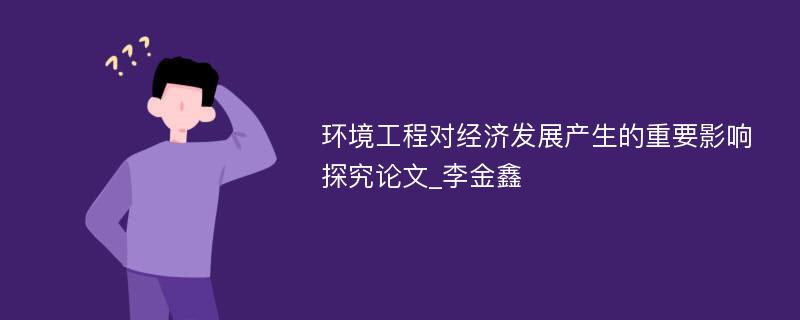 ???

环境工程对经济发展产生的重要影响探究论文_李金鑫